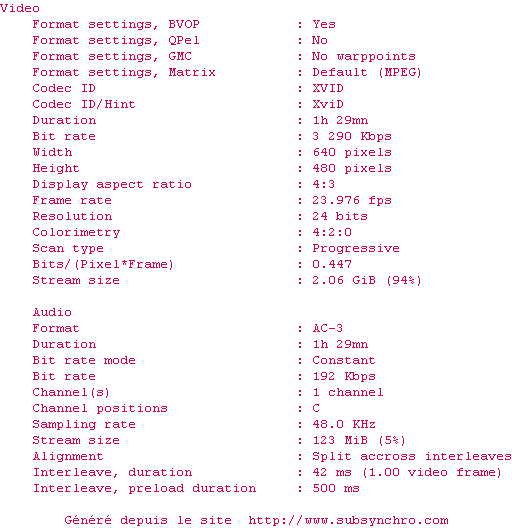 Video
Format settings, BVOP : Yes
Format settings, QPel : No
Format settings, GMC : No warppoints
Format settings, Matrix : Default (MPEG)
Codec ID : XVID
Codec ID/Hint : XviD
Duration : 1h 29mn
Bit rate : 3 290 Kbps
Width : 640 pixels
Height : 480 pixels
Display aspect ratio : 4:3
Frame rate : 23.976 fps
Resolution : 24 bits
Colorimetry : 4:2:0
Scan type : Progressive
Bits/(Pixel*Frame) : 0.447
Stream size : 2.06 GiB (94%)

Audio
Format : AC-3
Duration : 1h 29mn
Bit rate mode : Constant
Bit rate : 192 Kbps
Channel(s) : 1 channel
Channel positions : C
Sampling rate : 48.0 KHz
Stream size : 123 MiB (5%)
Alignment : Split accross interleaves
Interleave, duration : 42 ms (1.00 video frame)
Interleave, preload duration : 500 ms

Généré depuis le site http://www.subsynchro.com